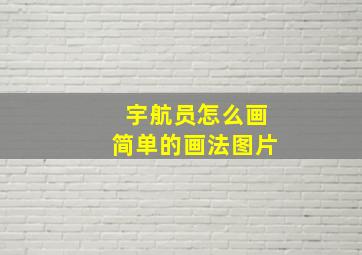 宇航员怎么画
简单的画法图片